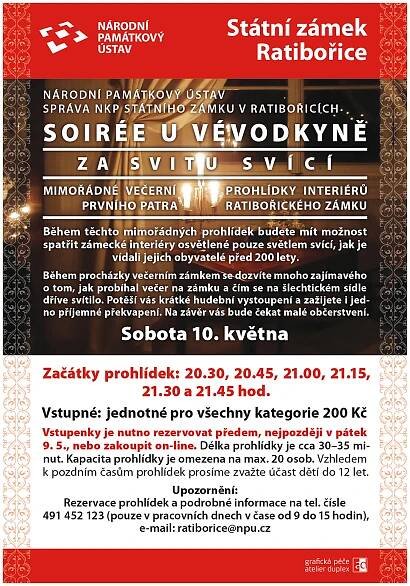 NÁRODNÍ PAMÁTKOVÝ ÚSTAV

Státní zámek Ratibořice

NÁRODNÍ PAMÁTKOVÝ ÚSTAV
SPRÁVA NKP STÁTNÍHO ZÁMKU V RATIBOŘICÍCH

SOIRÉE U VÉVODKYNĚ

ZA SVITU SVÍCÍ

MIMOŘÁDNÉ VEČERNÍ PROHLÍDKY INTERIÉRŮ PRVNÍHO PATRA RATIBOŘICKÉHO ZÁMKU

Během těchto mimořádných prohlídek budete mít možnost spatřit zámecké interiéry osvětlené pouze světlem svící, jak je vídali jejich obyvatelé před 200 lety.

Během procházky večerním zámkem se dozvíte mnoho zajímavého o tom, jak probíhal večer na zámku a čím se na šlechtickém sídle dříve svítilo. Potěší vás krátké hudební vystoupení a zažijete i jedno příjemné překvapení. Na závěr vás bude čekat malé občerstvení.

Sobota 10. května

Začátky prohlídek: 20.30, 20.45, 21.00, 21.15, 21.30 a 21.45 hod.

Vstupné: jednotné pro všechny kategorie 200 Kč

Vstupenky je nutno rezervovat předem, nejpozději v pátek 9. 5., nebo zakoupit on-line. Délka prohlídky je cca 30–35 minut. Kapacita prohlídky je omezena na max. 20 osob. Vzhledem k pozdním časům prohlídek prosíme zvažte účast dětí do 12 let.

Upozornění:
Rezervace prohlídek a podrobné informace na tel. čísle 491 452 123 (pouze v pracovních dnech v čase od 9 do 15 hodin), e-mail: ratiborice@npu.cz

grafická péče atelier duplex